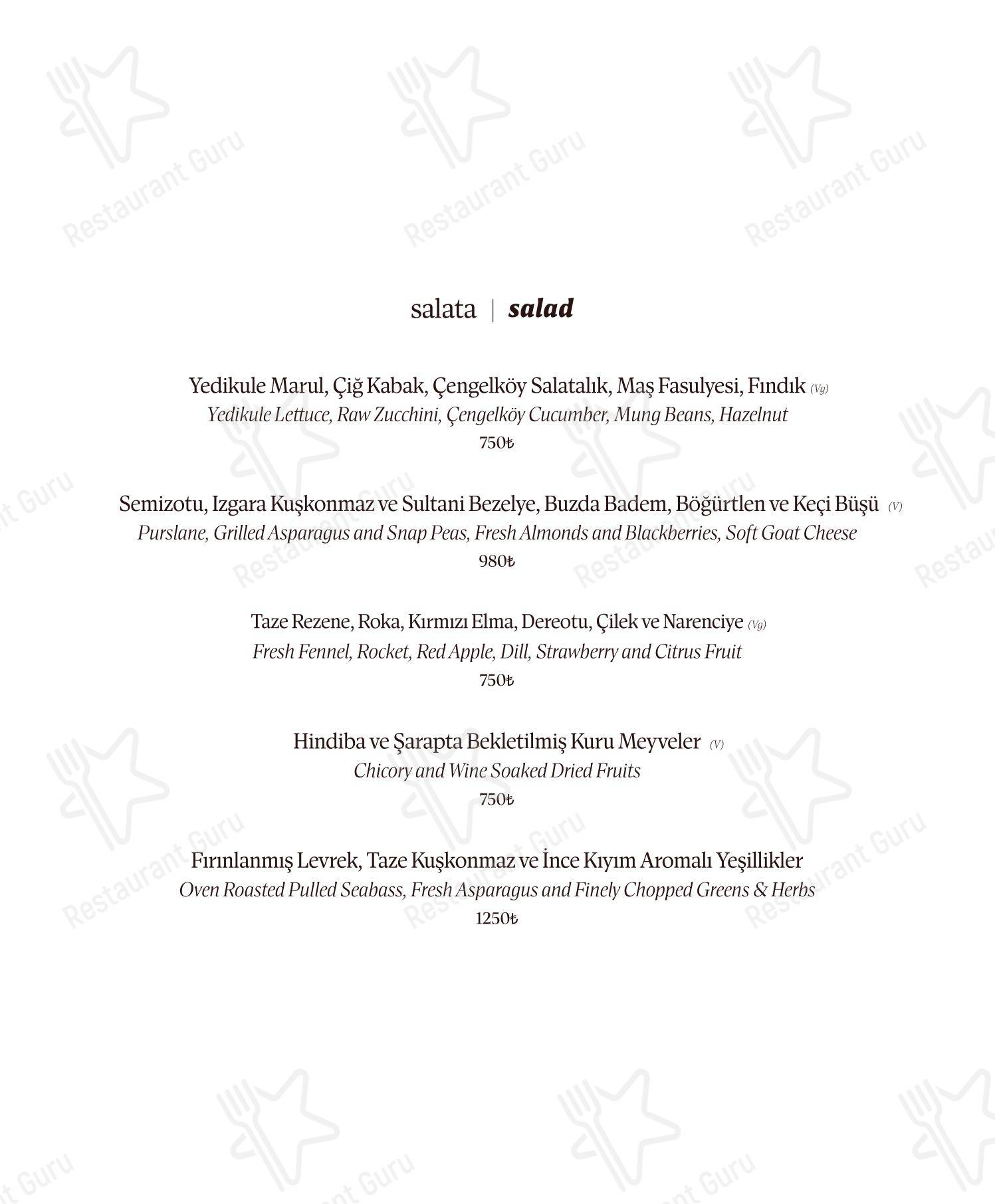 Restaurant Guru

salata | salad

Yedikule Marul, Çiğ Kabak, Çengelköy Salatalık, Maş Fasulyesi, Fındık (Vg)
Yedikule Lettuce, Raw Zucchini, Çengelköy Cucumber, Mung Beans, Hazelnut
750₺

Semizotu, Izgara Kuşkonmaz ve Sultani Bezelye, Buzda Badem, Böğürtlen ve Keçi Büşü (V)
Purslane, Grilled Asparagus and Snap Peas, Fresh Almonds and Blackberries, Soft Goat Cheese
980₺

Taze Rezene, Roka, Kırmızı Elma, Dereotu, Çilek ve Narenciye (Vg)
Fresh Fennel, Rocket, Red Apple, Dill, Strawberry and Citrus Fruit
750₺

Hindiba ve Şarapta Bekletilmiş Kuru Meyveler (V)
Chicory and Wine Soaked Dried Fruits
750₺

Fırınlanmış Levrek, Taze Kuşkonmaz ve İnce Kıyım Aromalı Yeşillikler
Oven Roasted Pulled Seabass, Fresh Asparagus and Finely Chopped Greens & Herbs
1250₺